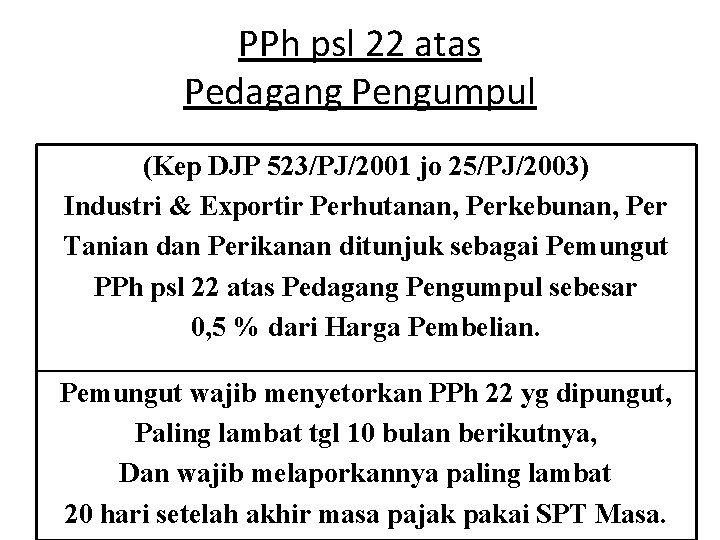 PPh psl 22 atas
Pedagang Pengumpul

(Kep DJP 523/PJ/2001 jo 25/PJ/2003)
Industri & Exportir Perhutanan, Perkebunan, Per Tanian dan Perikanan ditunjuk sebagai Pemungut PPh psl 22 atas Pedagang Pengumpul sebesar 0,5 % dari Harga Pembelian.

Pemungut wajib menyetorkan PPh 22 yg dipungut, Paling lambat tgl 10 bulan berikutnya, Dan wajib melaporkannya paling lambat 20 hari setelah akhir masa pajak pakai SPT Masa.